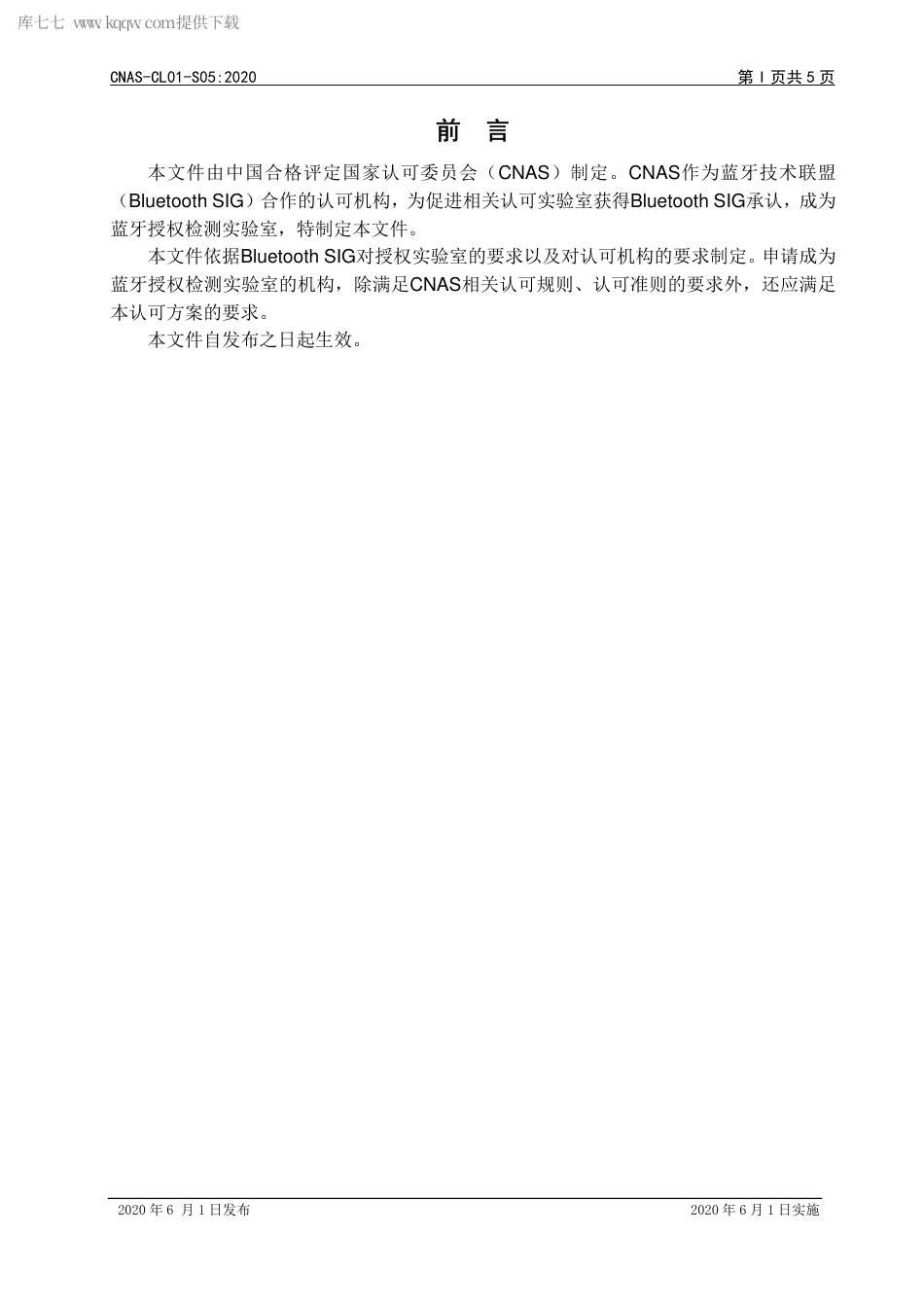 库七七 www.kqqw.com提供下载

CNAS-CL01-S05:2020 第 I 页共 5 页

前 言

本文件由中国合格评定国家认可委员会（CNAS）制定。CNAS作为蓝牙技术联盟（Bluetooth SIG）合作的认可机构，为促进相关认可实验室获得Bluetooth SIG承认，成为蓝牙授权检测实验室，特制定本文件。

本文件依据Bluetooth SIG对授权实验室的要求以及对认可机构的要求制定。申请成为蓝牙授权检测实验室的机构，除满足CNAS相关认可规则、认可准则的要求外，还应满足本认可方案的要求。

本文件自发布之日起生效。

2020 年 6 月 1 日发布 2020 年 6 月 1 日实施